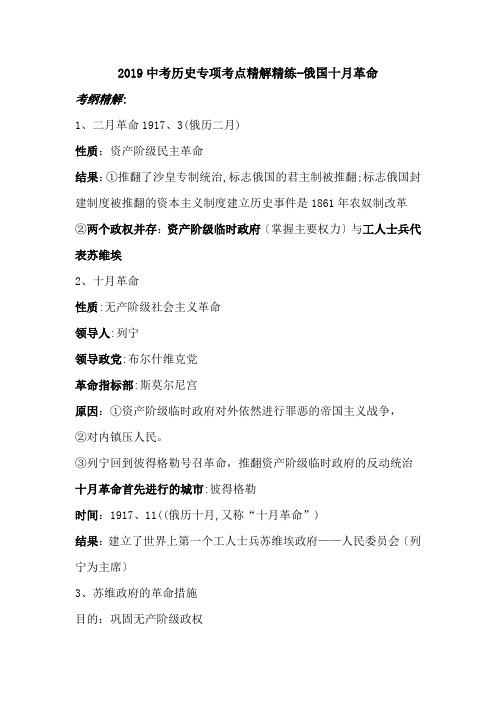 2019 中考历史专项考点精解精练-俄国十月革命

考纲精解:

1、二月革命 1917、3(俄历二月)

性质：资产阶级民主革命

结果：①推翻了沙皇专制统治,标志俄国的君主制被推翻;标志俄国封建制度被推翻的资本主义制度建立历史事件是 1861 年农奴制改革

②两个政权并存：资产阶级临时政府（掌握主要权力）与工人士兵代表苏维埃

2、十月革命

性质:无产阶级社会主义革命

领导人:列宁

领导政党:布尔什维克党

革命指标部:斯莫尔尼宫

原因：①资产阶级临时政府对外依然进行罪恶的帝国主义战争，

②对内镇压人民。

③列宁回到彼得格勒号召革命，推翻资产阶级临时政府的反动统治

十月革命首先进行的城市:彼得格勒

时间：1917、11((俄历十月,又称“十月革命”)

结果：建立了世界上第一个工人士兵苏维埃政府——人民委员会〔列宁为主席〕

3、苏维政府的革命措施

目的：巩固无产阶级政权